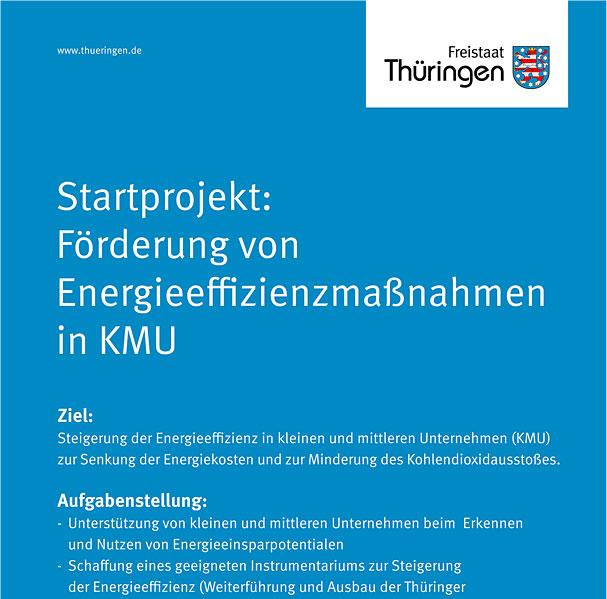 www.thueringen.de

Freistaat
Thüringen

Startprojekt:
Förderung von Energieeffizienzmaßnahmen in KMU

Ziel:
Steigerung der Energieeffizienz in kleinen und mittleren Unternehmen (KMU) zur Senkung der Energiekosten und zur Minderung des Kohlendioxidausstoßes.

Aufgabenstellung:
- Unterstützung von kleinen und mittleren Unternehmen beim Erkennen und Nutzen von Energieeinsparpotentialen
- Schaffung eines geeigneten Instrumentariums zur Steigerung der Energieeffizienz (Weiterführung und Ausbau der Thüringer